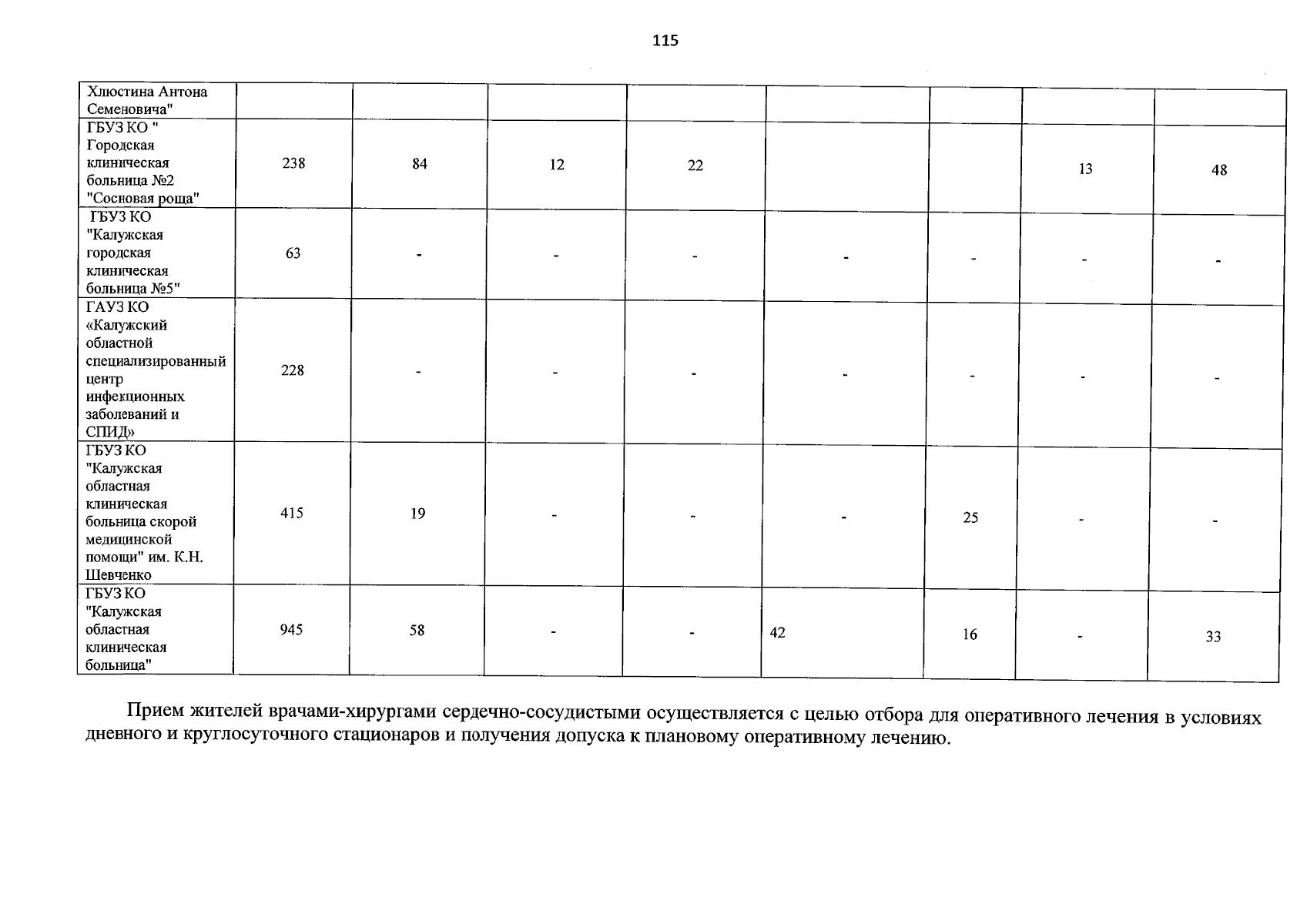 115

| Хлюстина Антона Семеновича" | | | | | | | | |
|---|---|---|---|---|---|---|---|---|
| ГБУЗ КО " Городская клиническая больница №2 "Сосновая роща" | 238 | 84 | 12 | 22 | | | 13 | 48 |
| ГБУЗ КО "Калужская городская клиническая больница №5" | 63 | - | - | - | - | - | - | - |
| ГАУЗ КО «Калужский областной специализированный центр инфекционных заболеваний и СПИД» | 228 | - | - | - | - | - | - | - |
| ГБУЗ КО "Калужская областная клиническая больница скорой медицинской помощи" им. К.Н. Шевченко | 415 | 19 | - | - | - | 25 | - | - |
| ГБУЗ КО "Калужская областная клиническая больница" | 945 | 58 | - | - | 42 | 16 | - | 33 |

Прием жителей врачами-хирургами сердечно-сосудистыми осуществляется с целью отбора для оперативного лечения в условиях дневного и круглосуточного стационаров и получения допуска к плановому оперативному лечению.